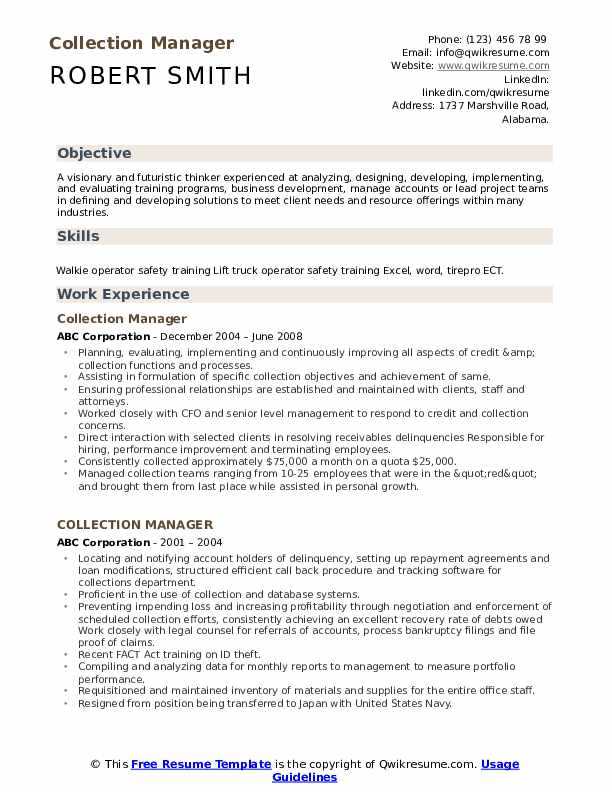 Collection Manager

ROBERT SMITH

Phone: (123) 456 78 99
Email: info@qwikresume.com
Website: www.qwikresume.com
LinkedIn:
linkedin.com/qwikresume
Address: 1737 Marshville Road,
Alabama.

Objective

A visionary and futuristic thinker experienced at analyzing, designing, developing, implementing, and evaluating training programs, business development, manage accounts or lead project teams in defining and developing solutions to meet client needs and resource offerings within many industries.

Skills

Walkie operator safety training Lift truck operator safety training Excel, word, tirepro ECT.

Work Experience

Collection Manager

ABC Corporation - December 2004 – June 2008

• Planning, evaluating, implementing and continuously improving all aspects of credit &amp; collection functions and processes.
• Assisting in formulation of specific collection objectives and achievement of same.
• Ensuring professional relationships are established and maintained with clients, staff and attorneys.
• Worked closely with CFO and senior level management to respond to credit and collection concerns.
• Direct interaction with selected clients in resolving receivables delinquencies Responsible for hiring, performance improvement and terminating employees.
• Consistently collected approximately $75,000 a month on a quota $25,000.
• Managed collection teams ranging from 10-25 employees that were in the &quot;red&quot; and brought them from last place while assisted in personal growth.

COLLECTION MANAGER

ABC Corporation - 2001 – 2004

• Locating and notifying account holders of delinquency, setting up repayment agreements and loan modifications, structured efficient call back procedure and tracking software for collections department.
• Proficient in the use of collection and database systems.
• Preventing impending loss and increasing profitability through negotiation and enforcement of scheduled collection efforts, consistently achieving an excellent recovery rate of debts owed Work closely with legal counsel for referrals of accounts, process bankruptcy filings and file proof of claims.
• Recent FACT Act training on ID theft.
• Compiling and analyzing data for monthly reports to management to measure portfolio performance.
• Requisitioned and maintained inventory of materials and supplies for the entire office staff.
• Resigned from position being transferred to Japan with United States Navy.

© This Free Resume Template is the copyright of Qwikresume.com. Usage Guidelines